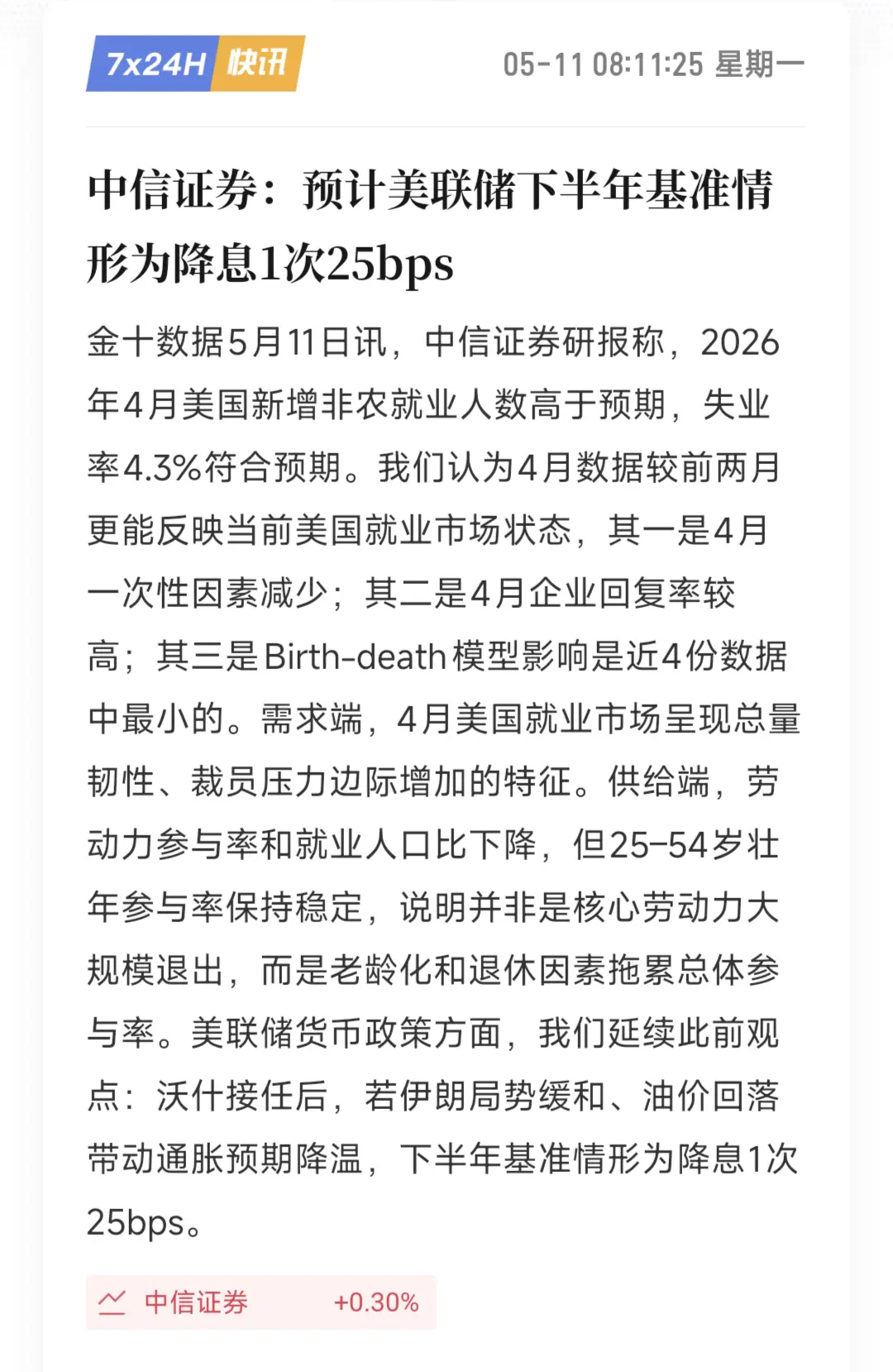 7x24H 快讯 05-11 08:11:25 星期一

中信证券：预计美联储下半年基准情形为降息1次25bps

金十数据5月11日讯，中信证券研报称，2026年4月美国新增非农就业人数高于预期，失业率4.3%符合预期。我们认为4月数据较前两月更能反映当前美国就业市场状态，其一是4月一次性因素减少；其二是4月企业回复率较高；其三是Birth-death模型影响是近4份数据中最小的。需求端，4月美国就业市场呈现总量韧性、裁员压力边际增加的特征。供给端，劳动力参与率和就业人口比下降，但25-54岁壮年参与率保持稳定，说明并非是核心劳动力大规模退出，而是老龄化和退休因素拖累总体参与率。美联储货币政策方面，我们延续此前观点：沃什接任后，若伊朗局势缓和、油价回落带动通胀预期降温，下半年基准情形为降息1次25bps。

中信证券 +0.30%